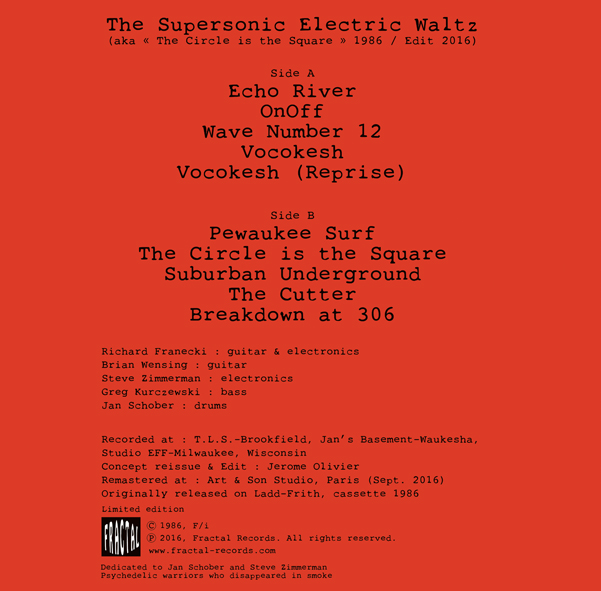 The Supersonic Electric Waltz
(aka « The Circle is the Square » 1986 / Edit 2016)

Side A
Echo River
OnOff
Wave Number 12
Vocokesh
Vocokesh (Reprise)

Side B
Pewaukee Surf
The Circle is the Square
Suburban Underground
The Cutter
Breakdown at 306

Richard Franecki : guitar & electronics
Brian Wensing : guitar
Steve Zimmerman : electronics
Greg Kurczewski : bass
Jan Schober : drums

Recorded at : T.L.S.-Brookfield, Jan's Basement-Waukesha, Studio EFF-Milwaukee, Wisconsin
Concept reissue & Edit : Jerome Olivier
Remastered at : Art & Son Studio, Paris (Sept. 2016)
Originally released on Ladd-Frith, cassette 1986

Limited edition

FRACTAL

© 1986, F/i
℗ 2016, Fractal Records. All rights reserved.
www.fractal-records.com

Dedicated to Jan Schober and Steve Zimmerman
Psychedelic warriors who disappeared in smoke